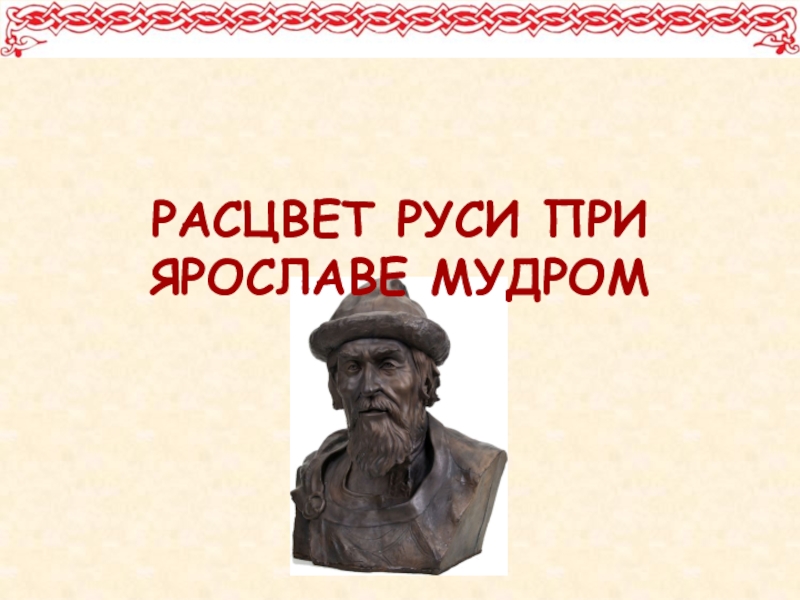 РАСЦВЕТ РУСИ ПРИ ЯРОСЛАВЕ МУДРОМ